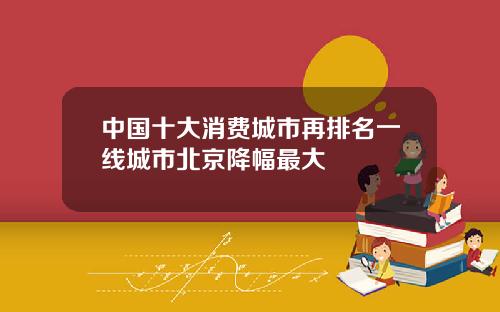 中国十大消费城市再排名一线城市北京降幅最大